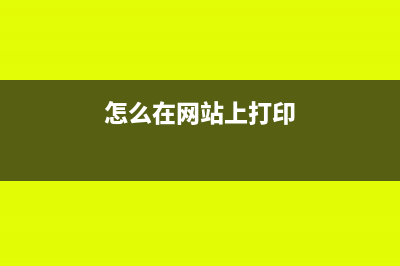 怎么在网站上打印